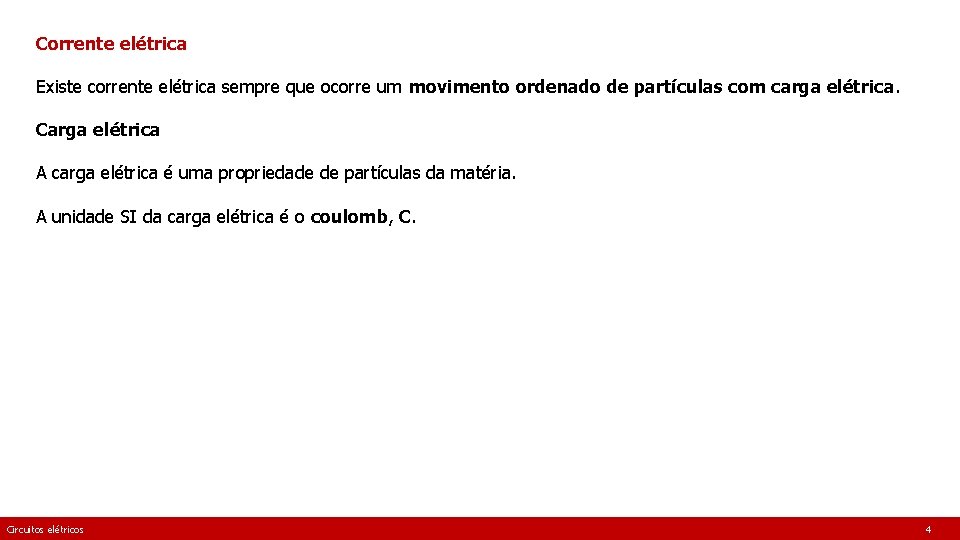 Corrente elétrica

Existe corrente elétrica sempre que ocorre um movimento ordenado de partículas com carga elétrica.

Carga elétrica

A carga elétrica é uma propriedade de partículas da matéria.

A unidade SI da carga elétrica é o coulomb, C.

Circuitos elétricos

4